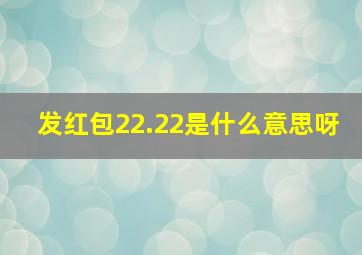 发红包22.22是什么意思呀